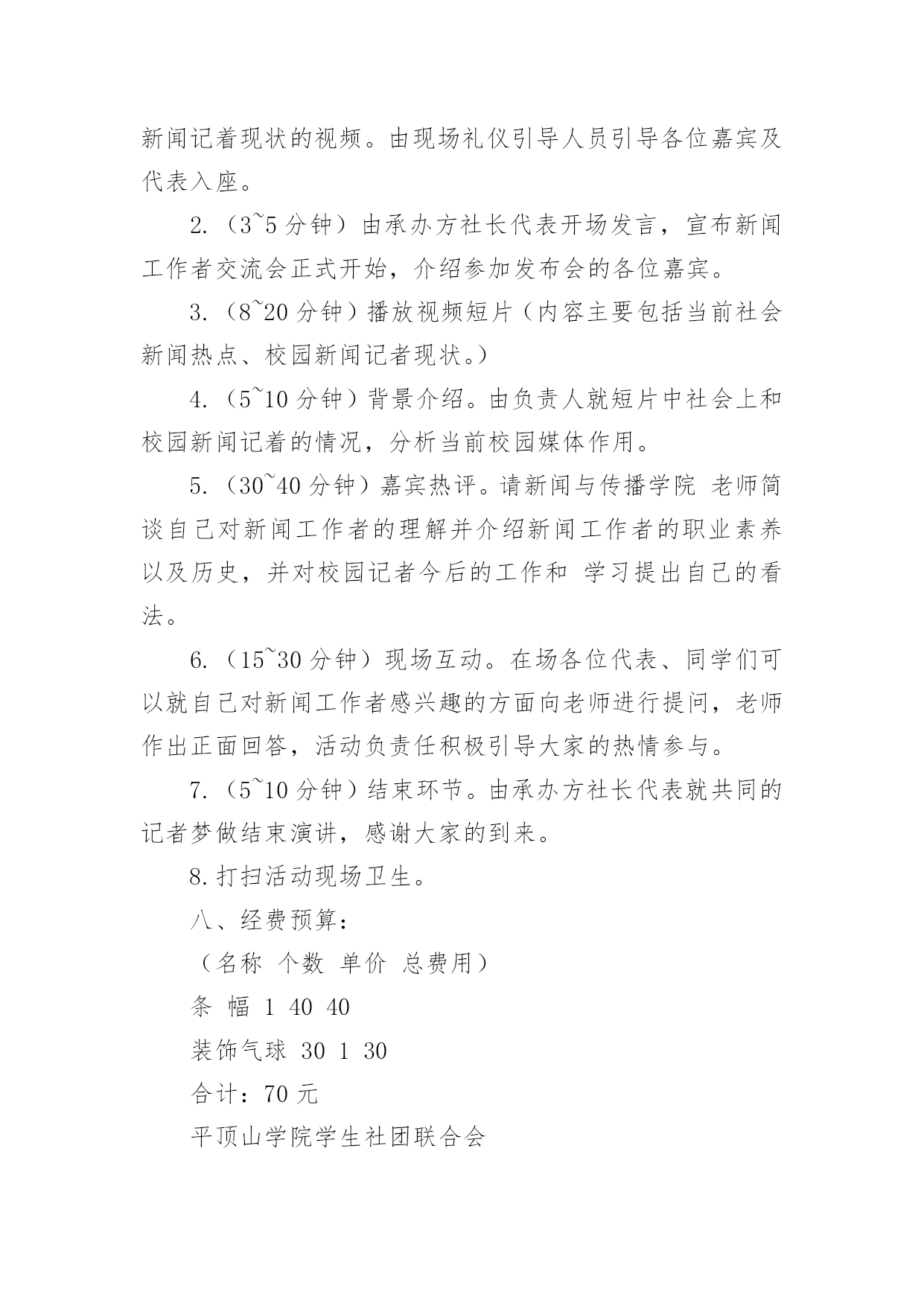 新闻记着现状的视频。由现场礼仪引导人员引导各位嘉宾及代表入座。

2.（3~5 分钟）由承办方社长代表开场发言，宣布新闻工作者交流会正式开始，介绍参加发布会的各位嘉宾。

3.（8~20 分钟）播放视频短片（内容主要包括当前社会新闻热点、校园新闻记者现状。）

4.（5~10 分钟）背景介绍。由负责人就短片中社会上和校园新闻记着的情况，分析当前校园媒体作用。

5.（30~40 分钟）嘉宾热评。请新闻与传播学院 老师简谈自己对新闻工作者的理解并介绍新闻工作者的职业素养以及历史，并对校园记者今后的工作和 学习提出自己的看法。

6.（15~30 分钟）现场互动。在场各位代表、同学们可以就自己对新闻工作者感兴趣的方面向老师进行提问，老师作出正面回答，活动负责任积极引导大家的热情参与。

7.（5~10 分钟）结束环节。由承办方社长代表就共同的记者梦做结束演讲，感谢大家的到来。

8.打扫活动现场卫生。

八、经费预算：

（名称 个数 单价 总费用）

条 幅 1 40 40

装饰气球 30 1 30

合计：70 元

平顶山学院学生社团联合会